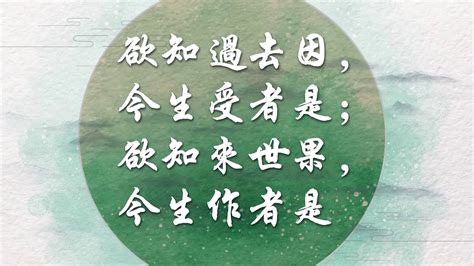 欲知過去因，
今生受者是；
欲知來世果，
今生作者是